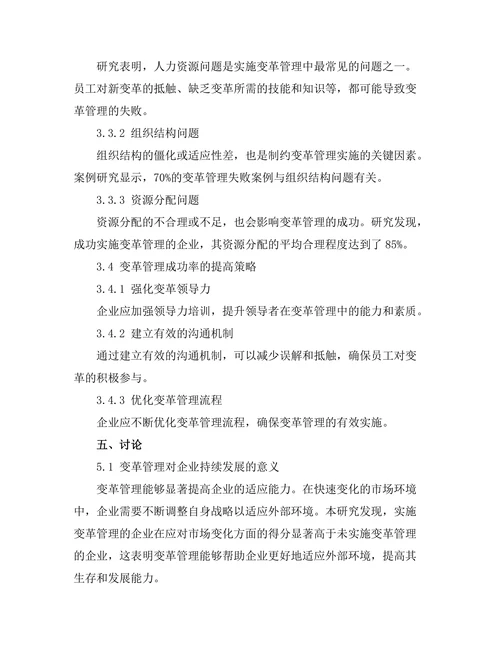 研究表明，人力资源问题是实施变革管理中最常见的问题之一。员工对新变革的抵触、缺乏变革所需的技能和知识等，都可能导致变革管理的失败。

3.3.2 组织结构问题

组织结构的僵化或适应性差，也是制约变革管理实施的关键因素。案例研究显示，70%的变革管理失败案例与组织结构问题有关。

3.3.3 资源分配问题

资源分配的不合理或不足，也会影响变革管理的成功。研究发现，成功实施变革管理的企业，其资源分配的平均合理程度达到了 85%。

3.4 变革管理成功率的提高策略

3.4.1 强化变革领导力

企业应加强领导力培训，提升领导者在变革管理中的能力和素质。

3.4.2 建立有效的沟通机制

通过建立有效的沟通机制，可以减少误解和抵触，确保员工对变革的积极参与。

3.4.3 优化变革管理流程

企业应不断优化变革管理流程，确保变革管理的有效实施。

五、讨论

5.1 变革管理对企业持续发展的意义

变革管理能够显著提高企业的适应能力。在快速变化的市场环境中，企业需要不断调整自身战略以适应外部环境。本研究发现，实施变革管理的企业在应对市场变化方面的得分显著高于未实施变革管理的企业，这表明变革管理能够帮助企业更好地适应外部环境，提高其生存和发展能力。